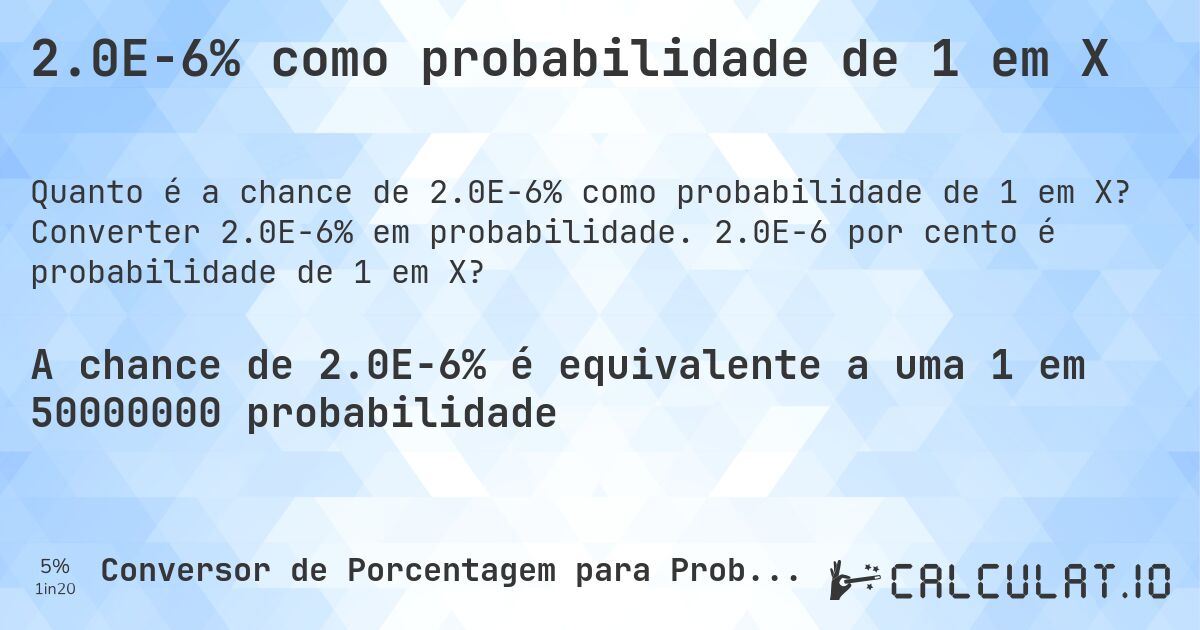 2.0E-6% como probabilidade de 1 em X

Quanto é a chance de 2.0E-6% como probabilidade de 1 em X? Converter 2.0E-6% em probabilidade. 2.0E-6 por cento é probabilidade de 1 em X?

A chance de 2.0E-6% é equivalente a uma 1 em 50000000 probabilidade

5%
1in20

Conversor de Porcentagem para Prob...

CALCULAT.IO